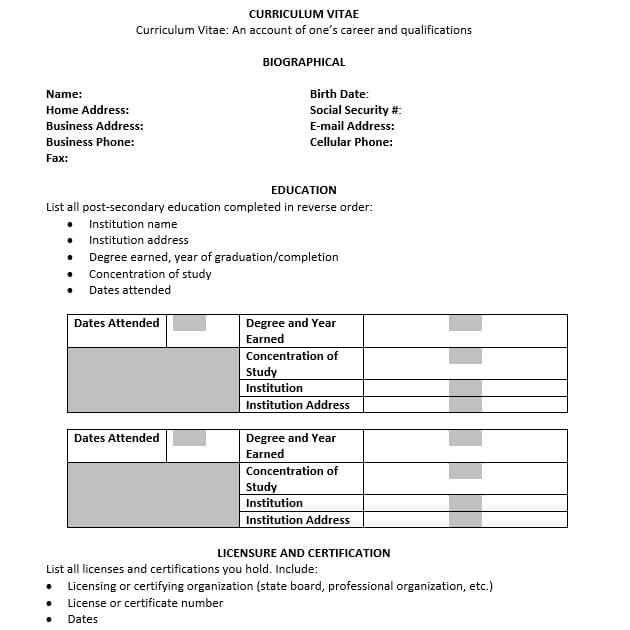 CURRICULUM VITAE
Curriculum Vitae: An account of one's career and qualifications

BIOGRAPHICAL

Name:
Home Address:
Business Address:
Business Phone:
Fax:

Birth Date:
Social Security #:
E-mail Address:
Cellular Phone:

EDUCATION
List all post-secondary education completed in reverse order:
• Institution name
• Institution address
• Degree earned, year of graduation/completion
• Concentration of study
• Dates attended

| Dates Attended | | Degree and Year Earned | |
|---|---|---|---|
| | | Concentration of Study | |
| | | Institution | |
| | | Institution Address | |

| Dates Attended | | Degree and Year Earned | |
|---|---|---|---|
| | | Concentration of Study | |
| | | Institution | |
| | | Institution Address | |

LICENSURE AND CERTIFICATION
List all licenses and certifications you hold. Include:
• Licensing or certifying organization (state board, professional organization, etc.)
• License or certificate number
• Dates